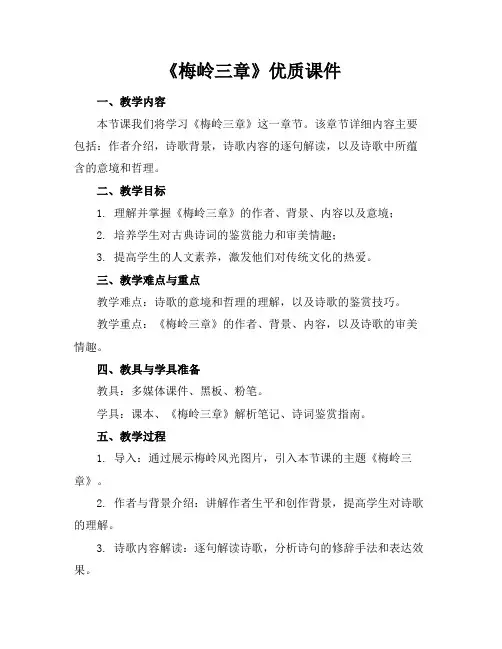 《梅岭三章》优质课件

一、教学内容

本节课我们将学习《梅岭三章》这一章节。该章节详细内容主要包括：作者介绍，诗歌背景，诗歌内容的逐句解读，以及诗歌中所蕴含的意境和哲理。

二、教学目标

1. 理解并掌握《梅岭三章》的作者、背景、内容以及意境；

2. 培养学生对古典诗词的鉴赏能力和审美情趣；

3. 提高学生的人文素养，激发他们对传统文化的热爱。

三、教学难点与重点

教学难点：诗歌的意境和哲理的理解，以及诗歌的鉴赏技巧。

教学重点：《梅岭三章》的作者、背景、内容，以及诗歌的审美情趣。

四、教具与学具准备

教具：多媒体课件、黑板、粉笔。

学具：课本、《梅岭三章》解析笔记、诗词鉴赏指南。

五、教学过程

1. 导入：通过展示梅岭风光图片，引入本节课的主题《梅岭三章》。

2. 作者与背景介绍：讲解作者生平和创作背景，提高学生对诗歌的理解。

3. 诗歌内容解读：逐句解读诗歌，分析诗句的修辞手法和表达效果。